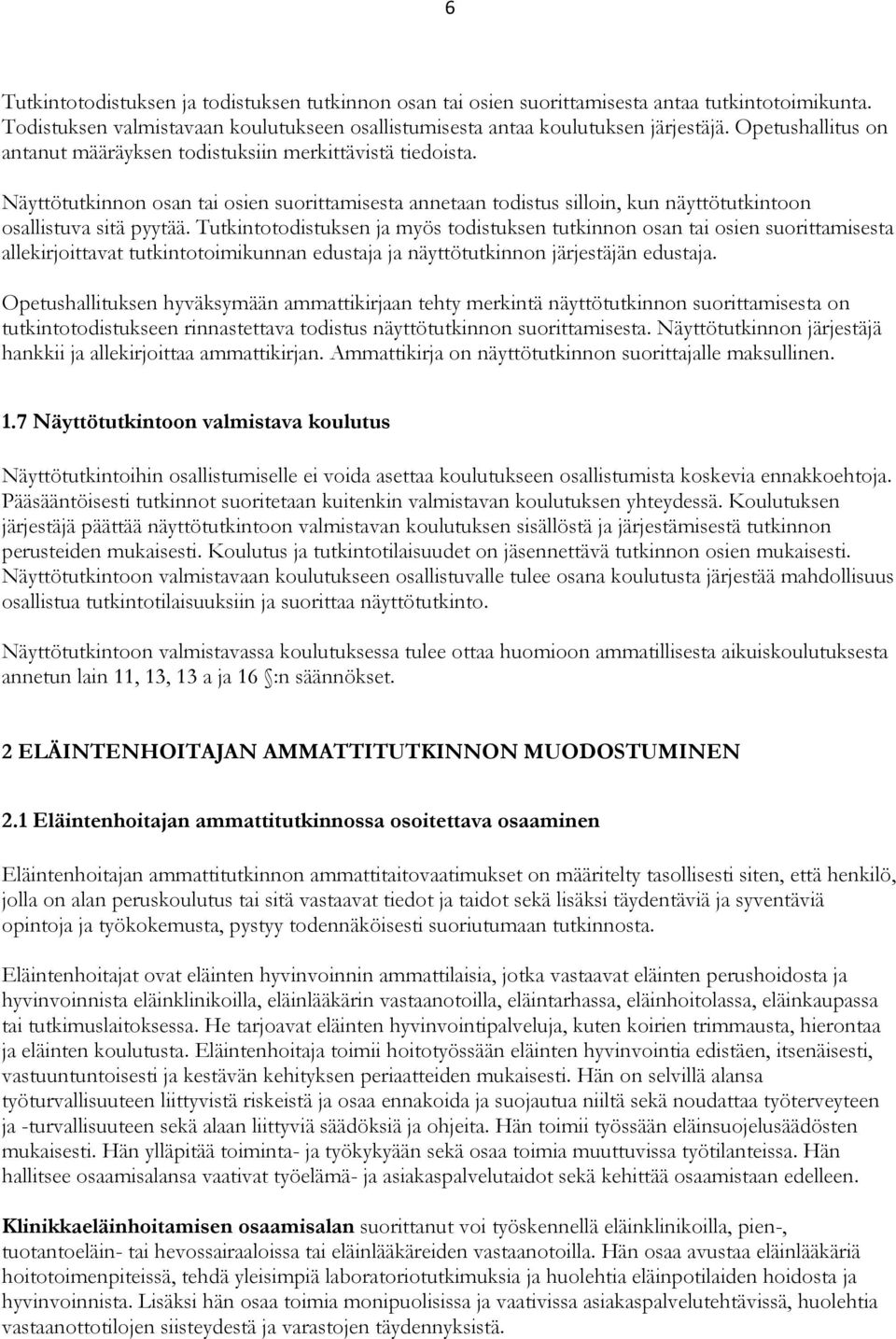 6

Tutkintotodistuksen ja todistuksen tutkinnon osan tai osien suorittamisesta antaa tutkintotoimikunta. Todistuksen valmistavaan koulutukseen osallistumisesta antaa koulutuksen järjestäjä. Opetushallitus on antanut määräyksen todistuksiin merkittävistä tiedoista.

Näyttötutkinnon osan tai osien suorittamisesta annetaan todistus silloin, kun näyttötutkintoon osallistuva sitä pyytää. Tutkintotodistuksen ja myös todistuksen tutkinnon osan tai osien suorittamisesta allekirjoittavat tutkintotoimikunnan edustaja ja näyttötutkinnon järjestäjän edustaja.

Opetushallituksen hyväksymään ammattikirjaan tehty merkintä näyttötutkinnon suorittamisesta on tutkintotodistukseen rinnastettava todistus näyttötutkinnon suorittamisesta. Näyttötutkinnon järjestäjä hankkii ja allekirjoittaa ammattikirjan. Ammattikirja on näyttötutkinnon suorittajalle maksullinen.

1.7 Näyttötutkintoon valmistava koulutus

Näyttötutkintoihin osallistumiselle ei voida asettaa koulutukseen osallistumista koskevia ennakkoehtoja. Pääsääntöisesti tutkinnot suoritetaan kuitenkin valmistavan koulutuksen yhteydessä. Koulutuksen järjestäjä päättää näyttötutkintoon valmistavan koulutuksen sisällöstä ja järjestämisestä tutkinnon perusteiden mukaisesti. Koulutus ja tutkintotilaisuudet on jäsennettävä tutkinnon osien mukaisesti. Näyttötutkintoon valmistavaan koulutukseen osallistuvalle tulee osana koulutusta järjestää mahdollisuus osallistua tutkintotilaisuuksiin ja suorittaa näyttötutkinto.

Näyttötutkintoon valmistavassa koulutuksessa tulee ottaa huomioon ammatillisesta aikuiskoulutuksesta annetun lain 11, 13, 13 a ja 16 §:n säännökset.

2 ELÄINTENHOITAJAN AMMATTITUTKINNON MUODOSTUMINEN

2.1 Eläintenhoitajan ammattitutkinnossa osoitettava osaaminen

Eläintenhoitajan ammattitutkinnon ammattitaitovaatimukset on määritelty tasollisesti siten, että henkilö, jolla on alan peruskoulutus tai sitä vastaavat tiedot ja taidot sekä lisäksi täydentäviä ja syventäviä opintoja ja työkokemusta, pystyy todennäköisesti suoriutumaan tutkinnosta.

Eläintenhoitajat ovat eläinten hyvinvoinnin ammattilaisia, jotka vastaavat eläinten perushoidosta ja hyvinvoinnista eläinklinikoilla, eläinlääkärin vastaanotoilla, eläintarhassa, eläinhoitolassa, eläinkaupassa tai tutkimuslaitoksessa. He tarjoavat eläinten hyvinvointipalveluja, kuten koirien trimmausta, hierontaa ja eläinten koulutusta. Eläintenhoitaja toimii hoitotyössään eläinten hyvinvointia edistäen, itsenäisesti, vastuuntuntoisesti ja kestävän kehityksen periaatteiden mukaisesti. Hän on selvillä alansa työturvallisuuteen liittyvistä riskeistä ja osaa ennakoida ja suojautua niiltä sekä noudattaa työterveyteen ja -turvallisuuteen sekä alaan liittyviä säädöksiä ja ohjeita. Hän toimii työssään eläinsuojelusäädösten mukaisesti. Hän ylläpitää toiminta- ja työkykyään sekä osaa toimia muuttuvissa työtilanteissa. Hän hallitsee osaamisalansa vaativat työelämä- ja asiakaspalvelutaidot sekä kehittää osaamistaan edelleen.

Klinikkaeläinhoitamisen osaamisalan suorittanut voi työskennellä eläinklinikoilla, pien-, tuotantoeläin- tai hevossairaaloissa tai eläinlääkäreiden vastaanotoilla. Hän osaa avustaa eläinlääkäriä hoitotoimenpiteissä, tehdä yleisimpiä laboratoriotutkimuksia ja huolehtia eläinpotilaiden hoidosta ja hyvinvoinnista. Lisäksi hän osaa toimia monipuolisissa ja vaativissa asiakaspalvelutehtävissä, huolehtia vastaanottotilojen siisteydestä ja varastojen täydennyksistä.